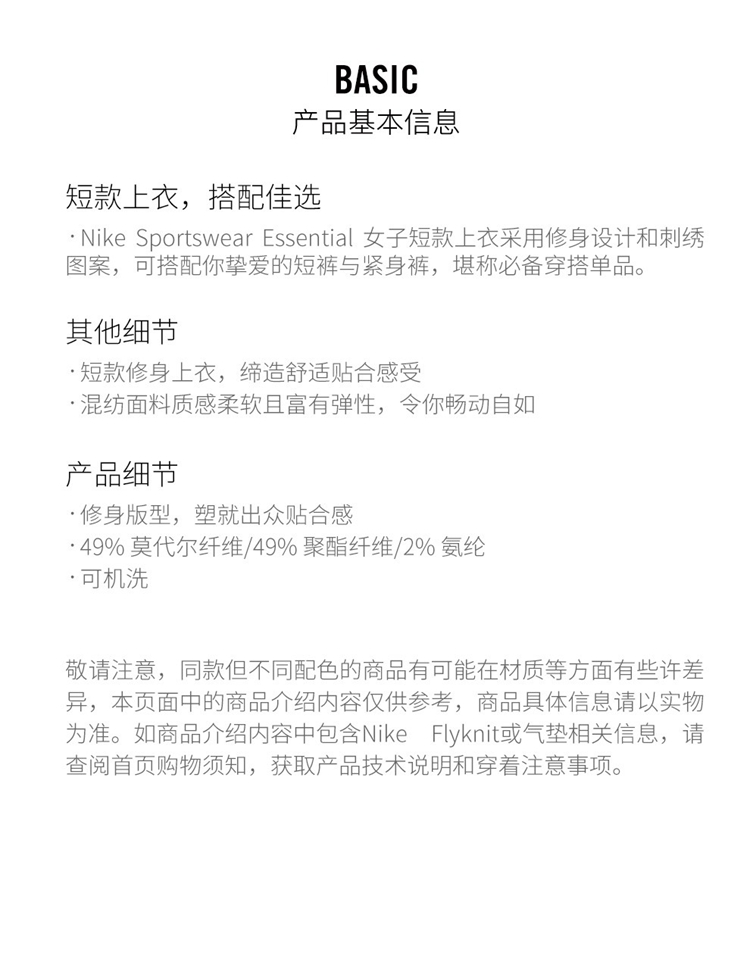 BASIC
产品基本信息

短款上衣，搭配佳选
· Nike Sportswear Essential 女子短款上衣采用修身设计和刺绣图案，可搭配你挚爱的短裤与紧身裤，堪称必备穿搭单品。

其他细节
· 短款修身上衣，缔造舒适贴合感受
· 混纺面料质感柔软且富有弹性，令你畅动自如

产品细节
· 修身版型，塑就出众贴合感
· 49% 莫代尔纤维/49% 聚酯纤维/2% 氨纶
· 可机洗

敬请注意，同款但不同配色的商品有可能在材质等方面有些许差异，本页面中的商品介绍内容仅供参考，商品具体信息请以实物为准。如商品介绍内容中包含Nike Flyknit或气垫相关信息，请查阅首页购物须知，获取产品技术说明和穿着注意事项。